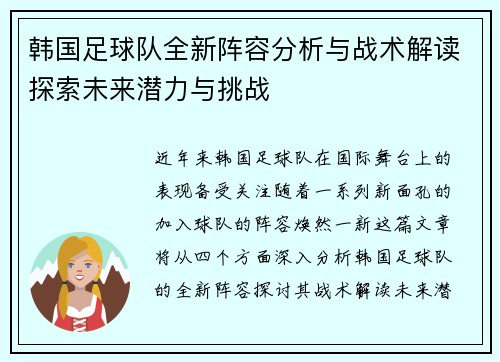 韩国足球队全新阵容分析与战术解读探索未来潜力与挑战

近年来韩国足球队在国际舞台上的表现备受关注随着一系列新面孔的加入球队的阵容焕然一新这篇文章将从四个方面深入分析韩国足球队的全新阵容探讨其战术解读未来潜